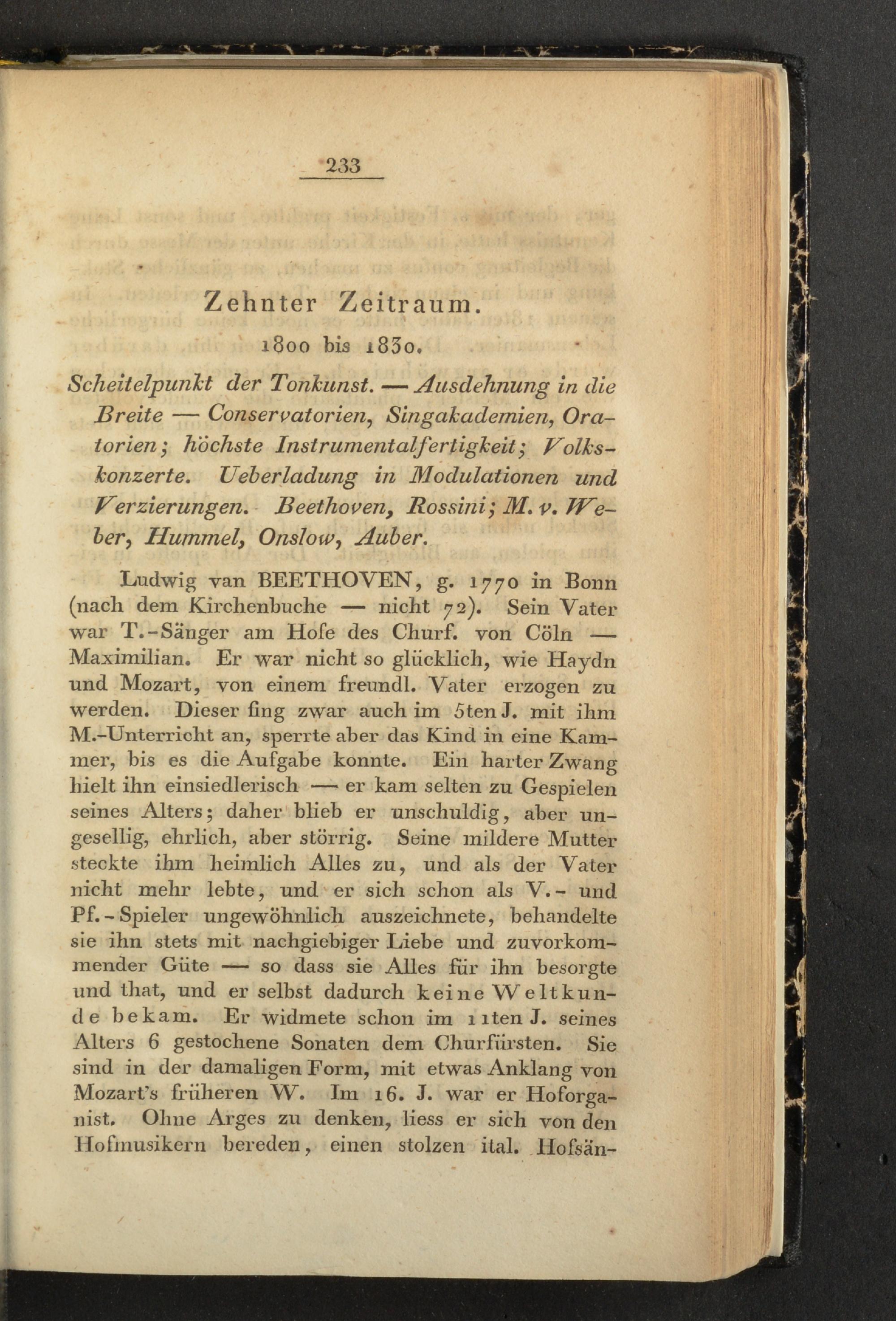 233

Zehnter Zeitraum.

1800 bis 1830.

Scheitelpunkt der Tonkunst. — Ausdehnung in die Breite — Conservatorien, Singakademien, Oratorien; höchste Instrumentalfertigkeit; Volkskonzerte. Ueberladung in Modulationen und Verzierungen. Beethoven, Rossini; M. v. Weber, Hummel, Onslow, Auber.

Ludwig van BEETHOVEN, g. 1770 in Bonn (nach dem Kirchenbuche — nicht 72). Sein Vater war T.-Sänger am Hofe des Churf. von Cöln — Maximilian. Er war nicht so glücklich, wie Haydn und Mozart, von einem freundl. Vater erzogen zu werden. Dieser fing zwar auch im 5ten J. mit ihm M.-Unterricht an, sperrte aber das Kind in eine Kammer, bis es die Aufgabe konnte. Ein harter Zwang hielt ihn einsiedlerisch — er kam selten zu Gespielen seines Alters; daher blieb er unschuldig, aber ungesellig, ehrlich, aber störrig. Seine mildere Mutter steckte ihm heimlich Alles zu, und als der Vater nicht mehr lebte, und er sich schon als V.- und Pf.-Spieler ungewöhnlich auszeichnete, behandelte sie ihn stets mit nachgiebiger Liebe und zuvorkommender Güte — so dass sie Alles für ihn besorgte und that, und er selbst dadurch keine Weltkunde bekam. Er widmete schon im 11ten J. seines Alters 6 gestochene Sonaten dem Churfürsten. Sie sind in der damaligen Form, mit etwas Anklang von Mozart's früheren W. Im 16. J. war er Hoforganist. Ohne Arges zu denken, liess er sich von den Hofmusikern bereden, einen stolzen ital. Hofsän-